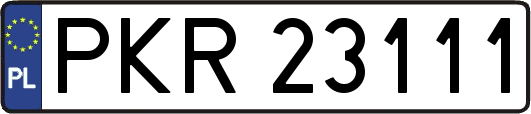 PL
PKR 23111